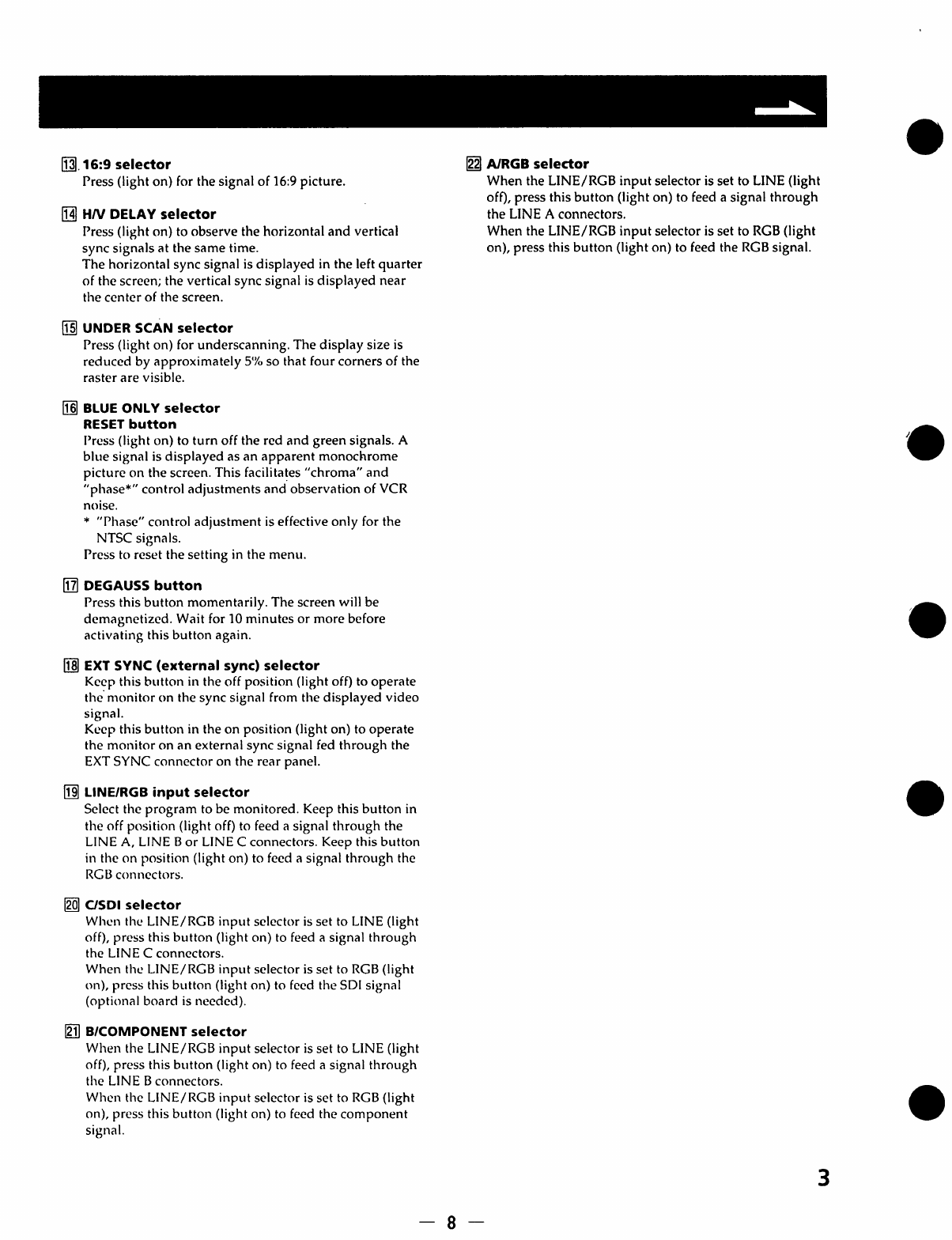 13 16:9 selector
Press (light on) for the signal of 16:9 picture.

14 H/V DELAY selector
Press (light on) to observe the horizontal and vertical sync signals at the same time.
The horizontal sync signal is displayed in the left quarter of the screen; the vertical sync signal is displayed near the center of the screen.

15 UNDER SCAN selector
Press (light on) for underscanning. The display size is reduced by approximately 5% so that four corners of the raster are visible.

16 BLUE ONLY selector
RESET button
Press (light on) to turn off the red and green signals. A blue signal is displayed as an apparent monochrome picture on the screen. This facilitates "chroma" and "phase*" control adjustments and observation of VCR noise.
* "Phase" control adjustment is effective only for the NTSC signals.
Press to reset the setting in the menu.

17 DEGAUSS button
Press this button momentarily. The screen will be demagnetized. Wait for 10 minutes or more before activating this button again.

18 EXT SYNC (external sync) selector
Keep this button in the off position (light off) to operate the monitor on the sync signal from the displayed video signal.
Keep this button in the on position (light on) to operate the monitor on an external sync signal fed through the EXT SYNC connector on the rear panel.

19 LINE/RGB input selector
Select the program to be monitored. Keep this button in the off position (light off) to feed a signal through the LINE A, LINE B or LINE C connectors. Keep this button in the on position (light on) to feed a signal through the RGB connectors.

20 C/SDI selector
When the LINE/RGB input selector is set to LINE (light off), press this button (light on) to feed a signal through the LINE C connectors.
When the LINE/RGB input selector is set to RGB (light on), press this button (light on) to feed the SDI signal (optional board is needed).

21 B/COMPONENT selector
When the LINE/RGB input selector is set to LINE (light off), press this button (light on) to feed a signal through the LINE B connectors.
When the LINE/RGB input selector is set to RGB (light on), press this button (light on) to feed the component signal.

22 A/RGB selector
When the LINE/RGB input selector is set to LINE (light off), press this button (light on) to feed a signal through the LINE A connectors.
When the LINE/RGB input selector is set to RGB (light on), press this button (light on) to feed the RGB signal.

3

— 8 —